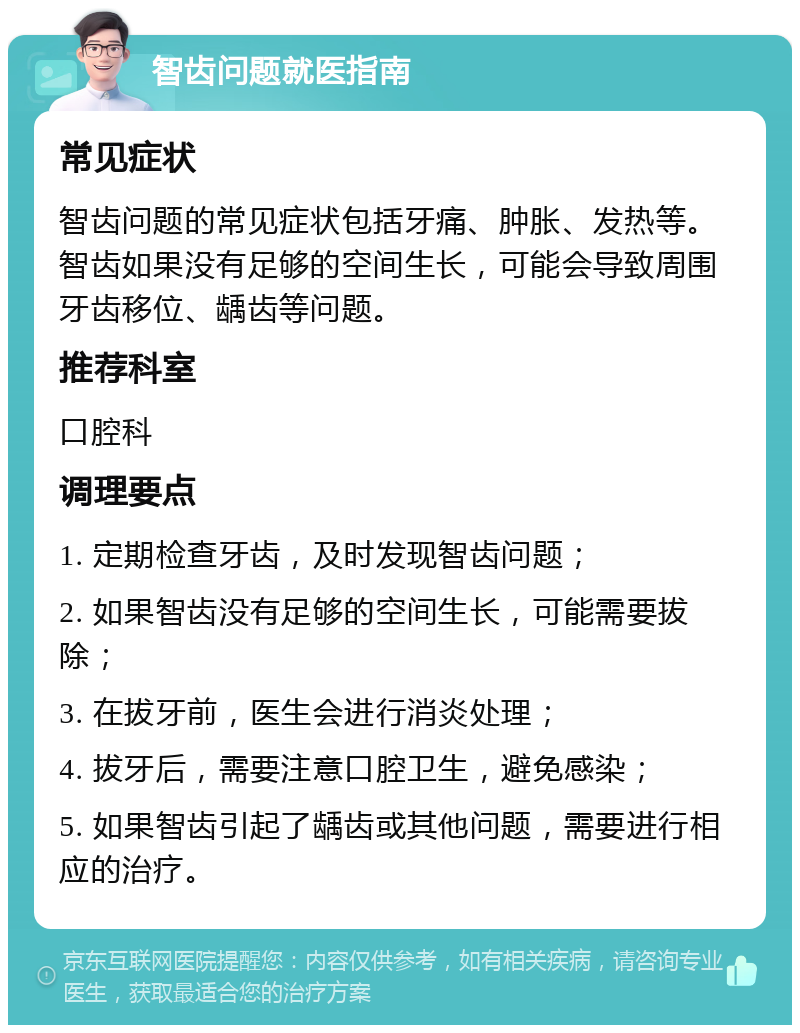 智齿问题就医指南

常见症状

智齿问题的常见症状包括牙痛、肿胀、发热等。智齿如果没有足够的空间生长，可能会导致周围牙齿移位、龋齿等问题。

推荐科室

口腔科

调理要点

1. 定期检查牙齿，及时发现智齿问题；

2. 如果智齿没有足够的空间生长，可能需要拔除；

3. 在拔牙前，医生会进行消炎处理；

4. 拔牙后，需要注意口腔卫生，避免感染；

5. 如果智齿引起了龋齿或其他问题，需要进行相应的治疗。

京东互联网医院提醒您：内容仅供参考，如有相关疾病，请咨询专业医生，获取最适合您的治疗方案